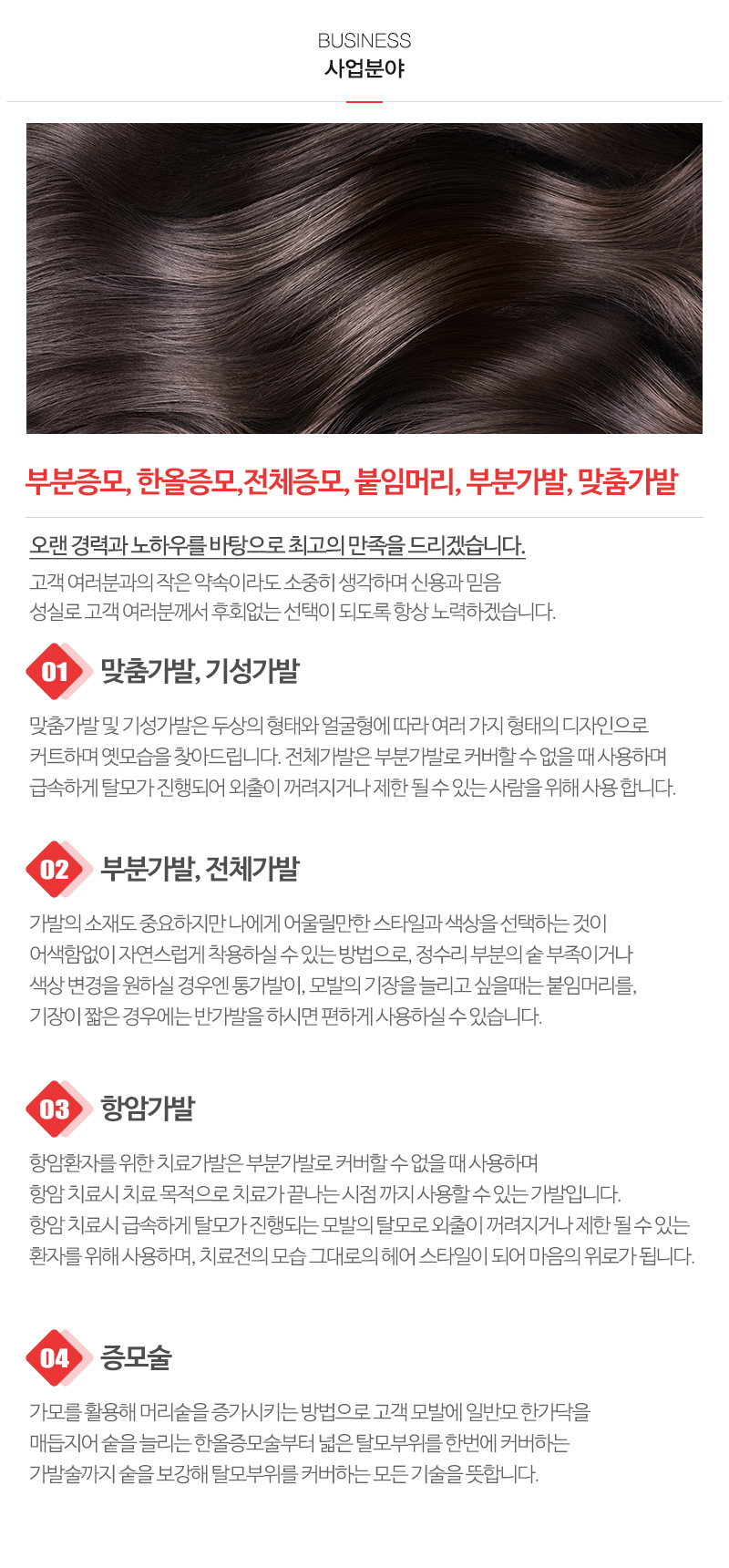 BUSINESS
사업분야

부분증모, 한올증모,전체증모, 붙임머리, 부분가발, 맞춤가발

오랜 경력과 노하우를 바탕으로 최고의 만족을 드리겠습니다.

고객 여러분과의 작은 약속이라도 소중히 생각하며 신용과 믿음 성실로 고객 여러분께서 후회없는 선택이 되도록 항상 노력하겠습니다.

01 맞춤가발, 기성가발

맞춤가발 및 기성가발은 두상의 형태와 얼굴형에 따라 여러 가지 형태의 디자인으로 커트하며 옛모습을 찾아드립니다. 전체가발은 부분가발로 커버할 수 없을 때 사용하며 급속하게 탈모가 진행되어 외출이 꺼려지거나 제한 될 수 있는 사람을 위해 사용 합니다.

02 부분가발, 전체가발

가발의 소재도 중요하지만 나에게 어울릴만한 스타일과 색상을 선택하는 것이 어색함없이 자연스럽게 착용하실 수 있는 방법으로, 정수리 부분의 숱 부족이거나 색상 변경을 원하실 경우엔 통가발이, 모발의 기장을 늘리고 싶을때는 붙임머리를, 기장이 짧은 경우에는 반가발을 하시면 편하게 사용하실 수 있습니다.

03 항암가발

항암환자를 위한 치료가발은 부분가발로 커버할 수 없을 때 사용하며
항암 치료시 치료 목적으로 치료가 끝나는 시점 까지 사용할 수 있는 가발입니다.
항암 치료시 급속하게 탈모가 진행되는 모발의 탈모로 외출이 꺼려지거나 제한 될 수 있는 환자를 위해 사용하며, 치료전의 모습 그대로의 헤어 스타일이 되어 마음의 위로가 됩니다.

04 증모술

가모를 활용해 머리숱을 증가시키는 방법으로 고객 모발에 일반모 한가닥을 매듭지어 숱을 늘리는 한올증모술부터 넓은 탈모부위를 한번에 커버하는 가발술까지 숱을 보강해 탈모부위를 커버하는 모든 기술을 뜻합니다.